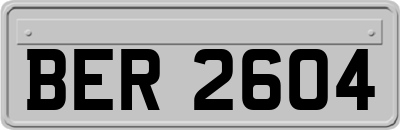 BER 2604